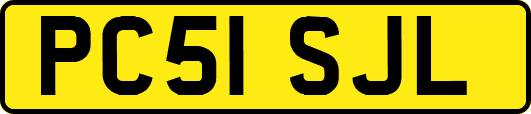 PC51 SJL